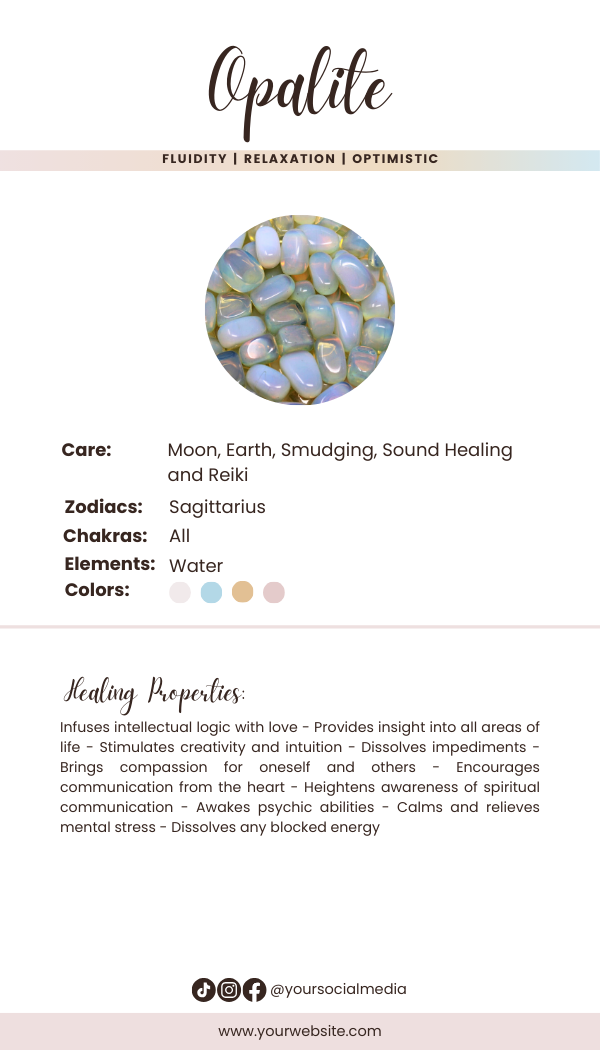 Opalite

FLUIDITY | RELAXATION | OPTIMISTIC

Care: Moon, Earth, Smudging, Sound Healing and Reiki

Zodiacs: Sagittarius

Chakras: All

Elements: Water

Colors:

Healing Properties:

Infuses intellectual logic with love - Provides insight into all areas of life - Stimulates creativity and intuition - Dissolves impediments - Brings compassion for oneself and others - Encourages communication from the heart - Heightens awareness of spiritual communication - Awakes psychic abilities - Calms and relieves mental stress - Dissolves any blocked energy

@yoursocialmedia

www.yourwebsite.com